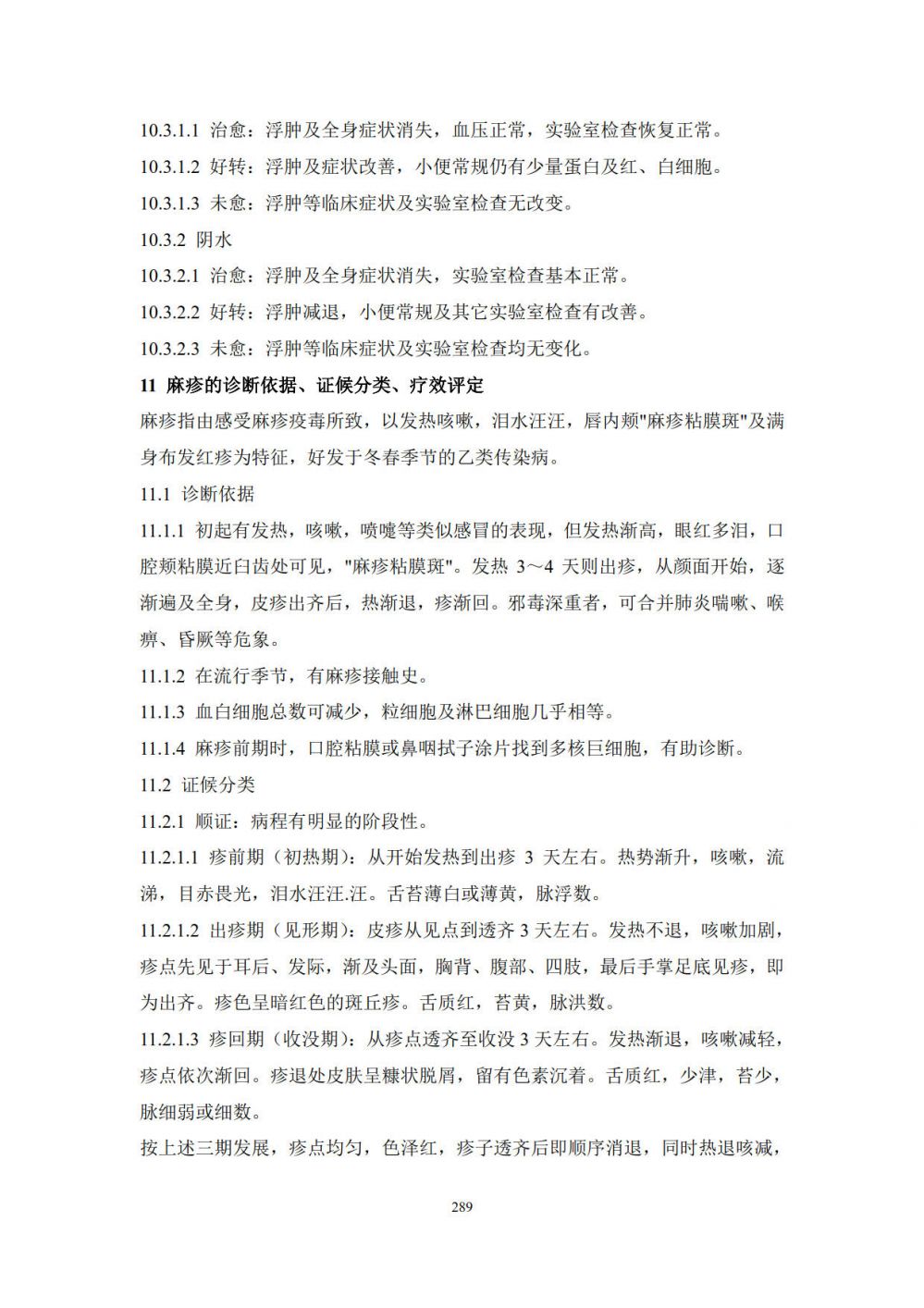 10.3.1.1 治愈：浮肿及全身症状消失，血压正常，实验室检查恢复正常。

10.3.1.2 好转：浮肿及症状改善，小便常规仍有少量蛋白及红、白细胞。

10.3.1.3 未愈：浮肿等临床症状及实验室检查无改变。

10.3.2 阴水

10.3.2.1 治愈：浮肿及全身症状消失，实验室检查基本正常。

10.3.2.2 好转：浮肿减退，小便常规及其它实验室检查有改善。

10.3.2.3 未愈：浮肿等临床症状及实验室检查均无变化。

11 麻疹的诊断依据、证候分类、疗效评定

麻疹指由感受麻疹疫毒所致，以发热咳嗽，泪水汪汪，唇内颊"麻疹粘膜斑"及满身布发红疹为特征，好发于冬春季节的乙类传染病。

11.1 诊断依据

11.1.1 初起有发热，咳嗽，喷嚏等类似感冒的表现，但发热渐高，眼红多泪，口腔颊粘膜近臼齿处可见，"麻疹粘膜斑"。发热 3～4 天则出疹，从颜面开始，逐渐遍及全身，皮疹出齐后，热渐退，疹渐回。邪毒深重者，可合并肺炎喘嗽、喉痹、昏厥等危象。

11.1.2 在流行季节，有麻疹接触史。

11.1.3 血白细胞总数可减少，粒细胞及淋巴细胞几乎相等。

11.1.4 麻疹前期时，口腔粘膜或鼻咽拭子涂片找到多核巨细胞，有助诊断。

11.2 证候分类

11.2.1 顺证：病程有明显的阶段性。

11.2.1.1 疹前期（初热期）：从开始发热到出疹 3 天左右。热势渐升，咳嗽，流涕，目赤畏光，泪水汪汪.汪。舌苔薄白或薄黄，脉浮数。

11.2.1.2 出疹期（见形期）：皮疹从见点到透齐 3 天左右。发热不退，咳嗽加剧，疹点先见于耳后、发际，渐及头面，胸背、腹部、四肢，最后手掌足底见疹，即为出齐。疹色呈暗红色的斑丘疹。舌质红，苔黄，脉洪数。

11.2.1.3 疹回期（收没期）：从疹点透齐至收没 3 天左右。发热渐退，咳嗽减轻，疹点依次渐回。疹退处皮肤呈糠状脱屑，留有色素沉着。舌质红，少津，苔少，脉细弱或细数。

按上述三期发展，疹点均匀，色泽红，疹子透齐后即顺序消退，同时热退咳减，

289